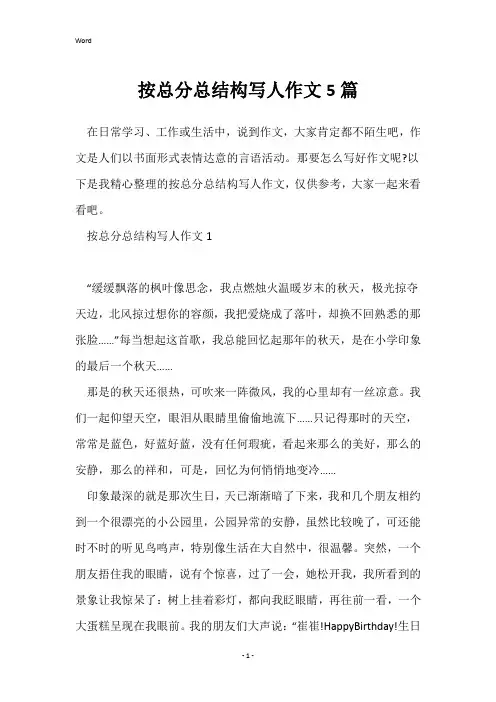 Word

按总分总结构写人作文5篇

在日常学习、工作或生活中，说到作文，大家肯定都不陌生吧，作文是人们以书面形式表情达意的言语活动。那要怎么写好作文呢?以下是我精心整理的按总分总结构写人作文，仅供参考，大家一起来看看吧。

按总分总结构写人作文1

“缓缓飘落的枫叶像思念，我点燃烛火温暖岁末的秋天，极光掠夺天边，北风掠过想你的容颜，我把爱烧成了落叶，却换不回熟悉的那张脸……”每当想起这首歌，我总能回忆起那年的秋天，是在小学印象的最后一个秋天……

那是的秋天还很热，可吹来一阵微风，我的心里却有一丝凉意。我们一起仰望天空，眼泪从眼睛里偷偷地流下……只记得那时的天空，常常是蓝色，好蓝好蓝，没有任何瑕疵，看起来那么的美好，那么的安静，那么的祥和，可是，回忆为何悄悄地变冷……

印象最深的就是那次生日，天已渐渐暗了下来，我和几个朋友相约到一个很漂亮的小公园里，公园异常的安静，虽然比较晚了，可还能时不时的听见鸟鸣声，特别像生活在大自然中，很温馨。突然，一个朋友捂住我的眼睛，说有个惊喜，过了一会，她松开我，我所看到的景象让我惊呆了：树上挂着彩灯，都向我眨眼睛，再往前一看，一个大蛋糕呈现在我眼前。我的朋友们大声说：“崔崔!HappyBirthday!生日

- 1 -